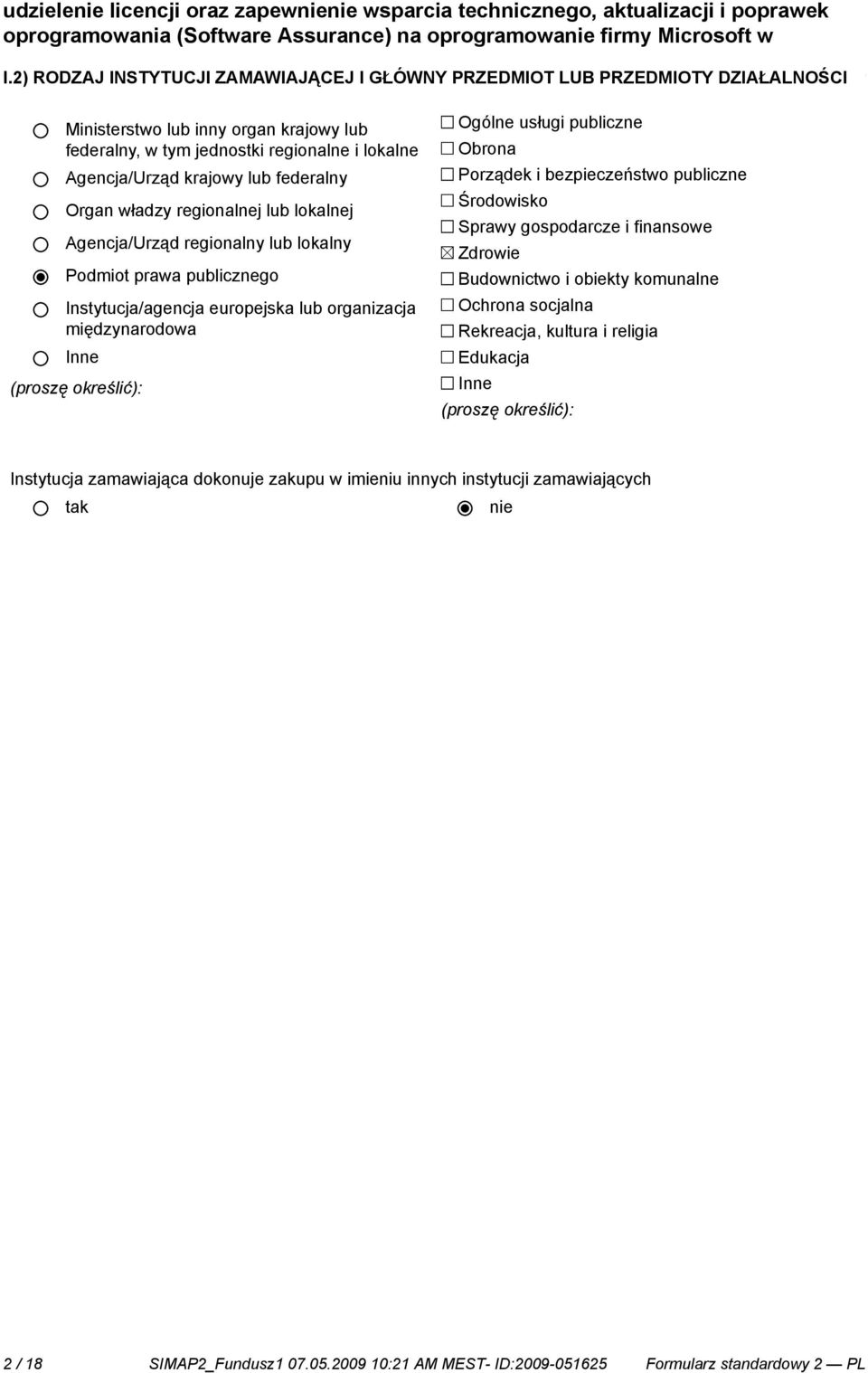 udzielenie licencji oraz zapewnienie wsparcia technicznego, aktualizacji i poprawek oprogramowania (Software Assurance) na oprogramowanie firmy Microsoft w

I.2) RODZAJ INSTYTUCJI ZAMAWIAJĄCEJ I GŁÓWNY PRZEDMIOT LUB PRZEDMIOTY DZIAŁALNOŚCI

Ministerstwo lub inny organ krajowy lub federalny, w tym jednostki regionalne i lokalne
Agencja/Urząd krajowy lub federalny
Organ władzy regionalnej lub lokalnej
Agencja/Urząd regionalny lub lokalny
Podmiot prawa publicznego
Instytucja/agencja europejska lub organizacja międzynarodowa
Inne
(proszę określić):

Ogólne usługi publiczne
Obrona
Porządek i bezpieczeństwo publiczne
Środowisko
Sprawy gospodarcze i finansowe
Zdrowie
Budownictwo i obiekty komunalne
Ochrona socjalna
Rekreacja, kultura i religia
Edukacja
Inne
(proszę określić):

Instytucja zamawiająca dokonuje zakupu w imieniu innych instytucji zamawiających
tak
nie

2 / 18 SIMAP2_Fundusz1 07.05.2009 10:21 AM MEST- ID:2009-051625 Formularz standardowy 2 — PL